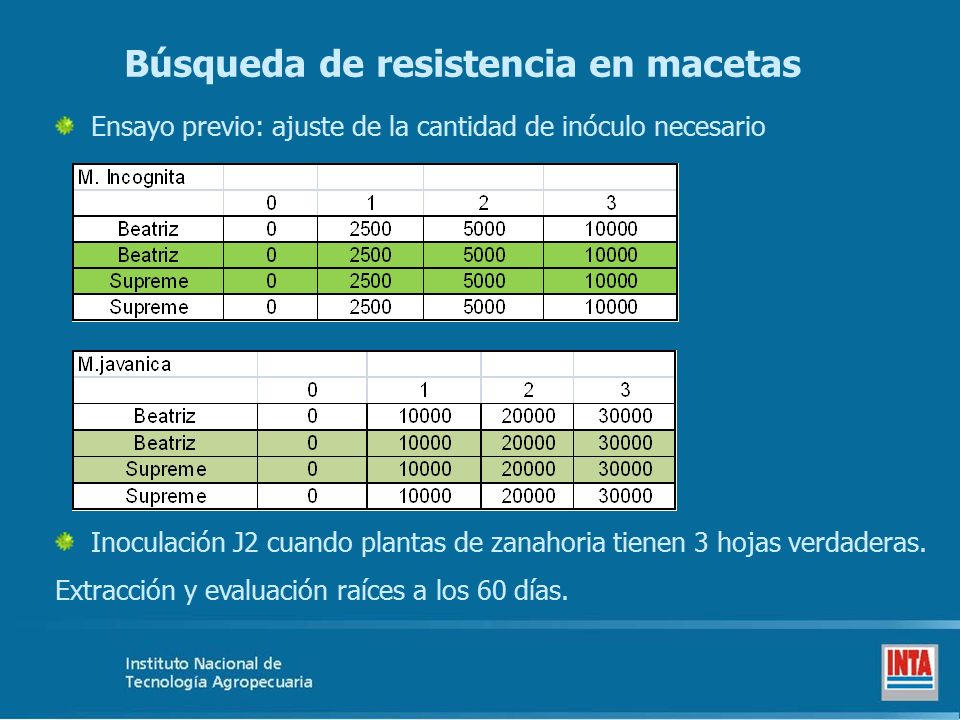 Búsqueda de resistencia en macetas

Ensayo previo: ajuste de la cantidad de inóculo necesario

| M. Incognita | | | | |
|---|---|---|---|---|
| | 0 | 1 | 2 | 3 |
| Beatriz | 0 | 2500 | 5000 | 10000 |
| Beatriz | 0 | 2500 | 5000 | 10000 |
| Supreme | 0 | 2500 | 5000 | 10000 |
| Supreme | 0 | 2500 | 5000 | 10000 |

| M.javanica | | | | |
|---|---|---|---|---|
| | 0 | 1 | 2 | 3 |
| Beatriz | 0 | 10000 | 20000 | 30000 |
| Beatriz | 0 | 10000 | 20000 | 30000 |
| Supreme | 0 | 10000 | 20000 | 30000 |
| Supreme | 0 | 10000 | 20000 | 30000 |

Inoculación J2 cuando plantas de zanahoria tienen 3 hojas verdaderas.

Extracción y evaluación raíces a los 60 días.

Instituto Nacional de Tecnología Agropecuaria

INTA